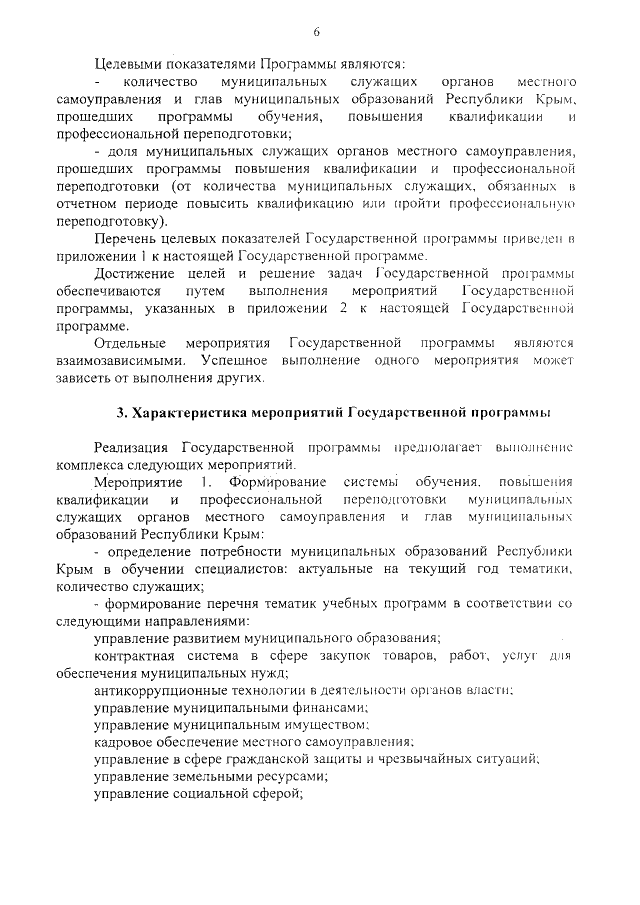 6

Целевыми показателями Программы являются:

- количество муниципальных служащих органов местного самоуправления и глав муниципальных образований Республики Крым, прошедших программы обучения, повышения квалификации и профессиональной переподготовки;

- доля муниципальных служащих органов местного самоуправления, прошедших программы повышения квалификации и профессиональной переподготовки (от количества муниципальных служащих, обязанных в отчетном периоде повысить квалификацию или пройти профессиональную переподготовку).

Перечень целевых показателей Государственной программы приведен в приложении 1 к настоящей Государственной программе.

Достижение целей и решение задач Государственной программы обеспечиваются путем выполнения мероприятий Государственной программы, указанных в приложении 2 к настоящей Государственной программе.

Отдельные мероприятия Государственной программы являются взаимозависимыми. Успешное выполнение одного мероприятия может зависеть от выполнения других.

3. Характеристика мероприятий Государственной программы

Реализация Государственной программы предполагает выполнение комплекса следующих мероприятий.

Мероприятие 1. Формирование системы обучения, повышения квалификации и профессиональной переподготовки муниципальных служащих органов местного самоуправления и глав муниципальных образований Республики Крым:

- определение потребности муниципальных образований Республики Крым в обучении специалистов: актуальные на текущий год тематики, количество служащих;

- формирование перечня тематик учебных программ в соответствии со следующими направлениями:

управление развитием муниципального образования;

контрактная система в сфере закупок товаров, работ, услуг для обеспечения муниципальных нужд;

антикоррупционные технологии в деятельности органов власти;

управление муниципальными финансами;

управление муниципальным имуществом;

кадровое обеспечение местного самоуправления;

управление в сфере гражданской защиты и чрезвычайных ситуаций;

управление земельными ресурсами;

управление социальной сферой;